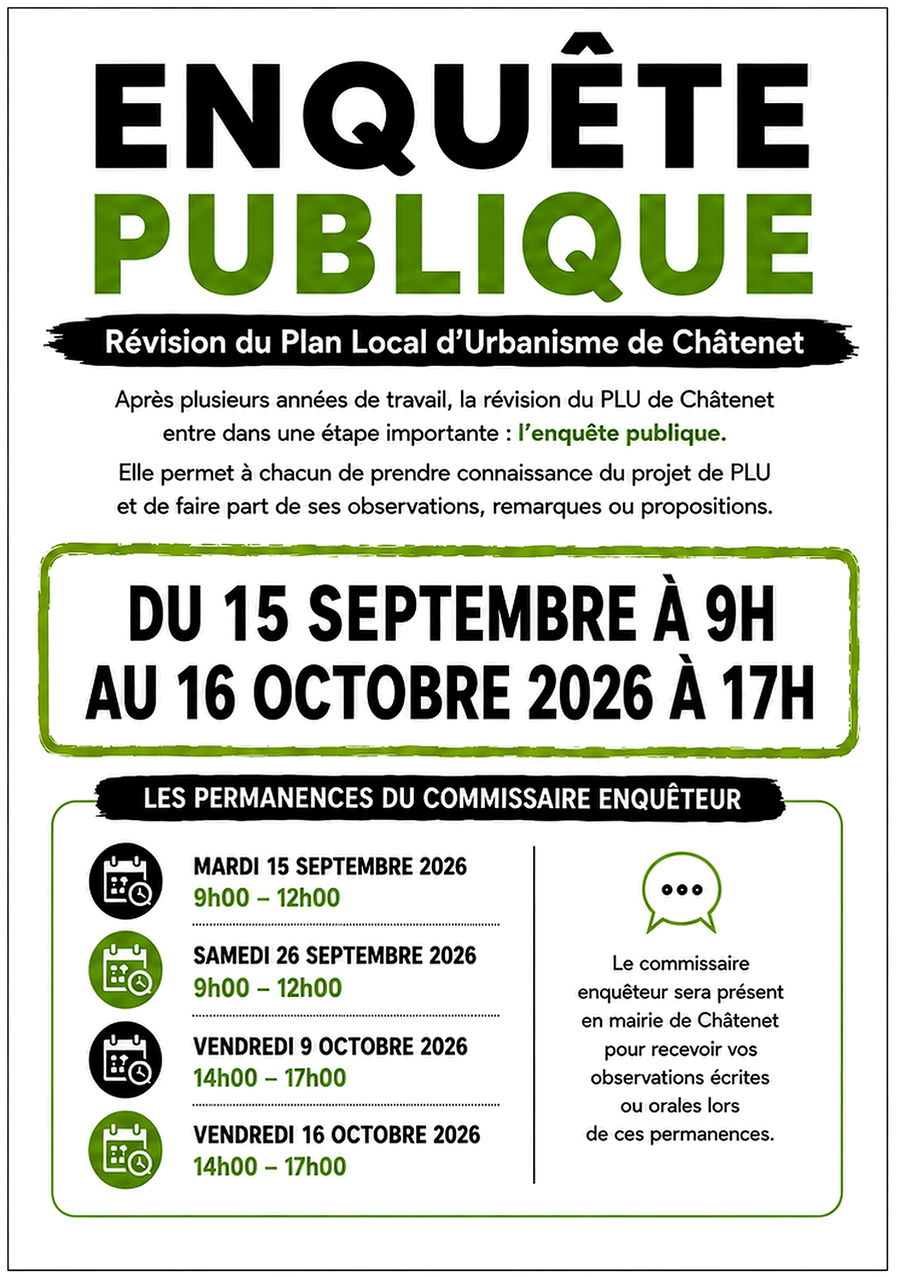 ENQUÊTE
PUBLIQUE

Révision du Plan Local d'Urbanisme de Châtenet

Après plusieurs années de travail, la révision du PLU de Châtenet entre dans une étape importante : l'enquête publique.

Elle permet à chacun de prendre connaissance du projet de PLU et de faire part de ses observations, remarques ou propositions.

DU 15 SEPTEMBRE À 9H
AU 16 OCTOBRE 2026 À 17H

LES PERMANENCES DU COMMISSAIRE ENQUÊTEUR

MARDI 15 SEPTEMBRE 2026
9h00 – 12h00

SAMEDI 26 SEPTEMBRE 2026
9h00 – 12h00

VENDREDI 9 OCTOBRE 2026
14h00 – 17h00

VENDREDI 16 OCTOBRE 2026
14h00 – 17h00

Le commissaire enquêteur sera présent en mairie de Châtenet pour recevoir vos observations écrites ou orales lors de ces permanences.